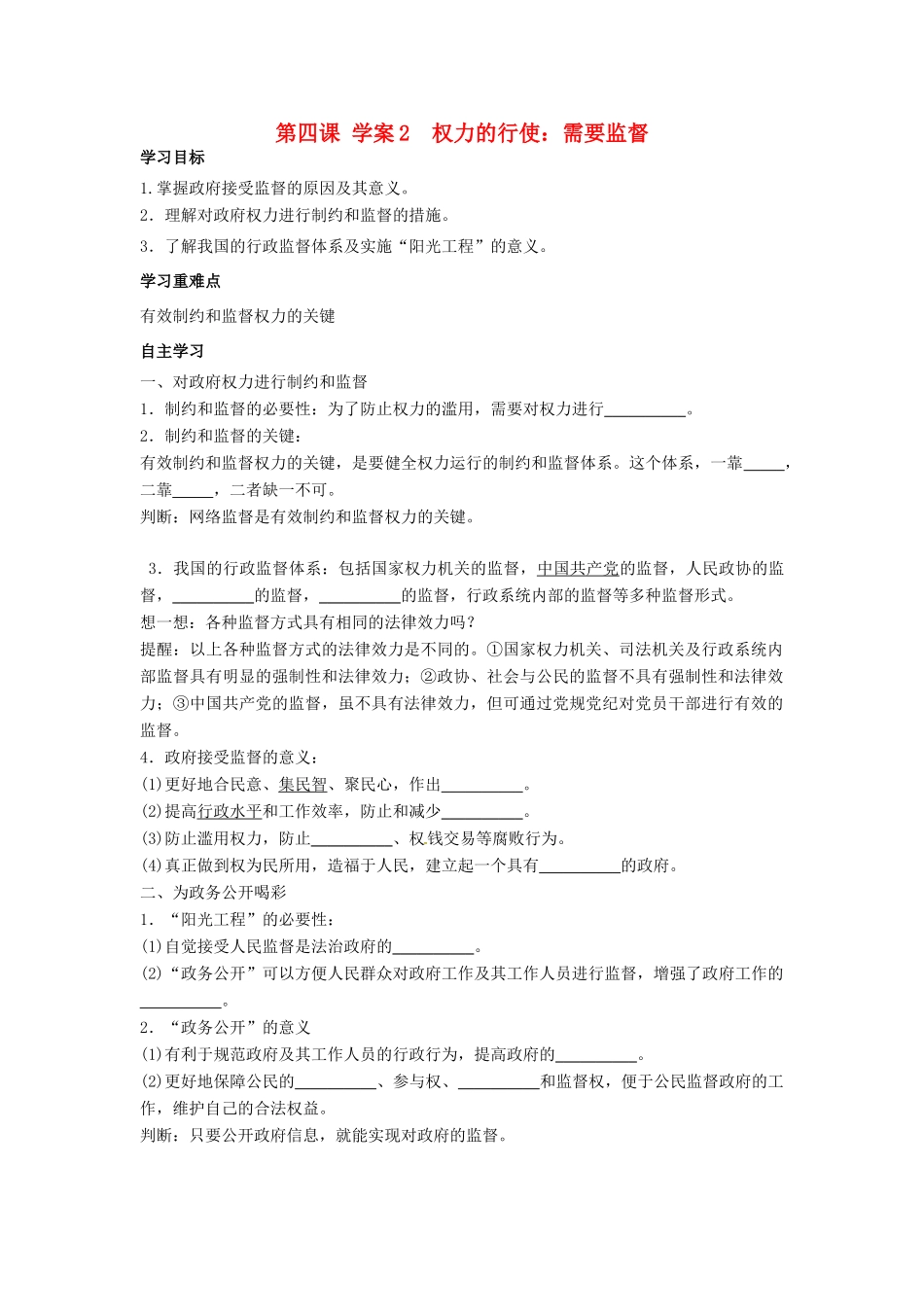 第四课 学案2 权力的行使：需要监督

学习目标

1.掌握政府接受监督的原因及其意义。
2．理解对政府权力进行制约和监督的措施。
3．了解我国的行政监督体系及实施“阳光工程”的意义。

学习重难点

有效制约和监督权力的关键

自主学习

一、对政府权力进行制约和监督
1．制约和监督的必要性：为了防止权力的滥用，需要对权力进行__________。
2．制约和监督的关键：
有效制约和监督权力的关键，是要健全权力运行的制约和监督体系。这个体系，一靠_____，二靠_____，二者缺一不可。
判断：网络监督是有效制约和监督权力的关键。

3．我国的行政监督体系：包括国家权力机关的监督，中国共产党的监督，人民政协的监督，__________的监督，__________的监督，行政系统内部的监督等多种监督形式。
想一想：各种监督方式具有相同的法律效力吗？
提醒：以上各种监督方式的法律效力是不同的。①国家权力机关、司法机关及行政系统内部监督具有明显的强制性和法律效力；②政协、社会与公民的监督不具有强制性和法律效力；③中国共产党的监督，虽不具有法律效力，但可通过党规党纪对党员干部进行有效的监督。
4．政府接受监督的意义：
(1)更好地合民意、集民智、聚民心，作出__________。
(2)提高行政水平和工作效率，防止和减少__________。
(3)防止滥用权力，防止__________、权钱交易等腐败行为。
(4)真正做到权为民所用，造福于人民，建立起一个具有__________的政府。
二、为政务公开喝彩
1．“阳光工程”的必要性：
(1)自觉接受人民监督是法治政府的__________。
(2)“政务公开”可以方便人民群众对政府工作及其工作人员进行监督，增强了政府工作的__________。
2．“政务公开”的意义
(1)有利于规范政府及其工作人员的行政行为，提高政府的__________。
(2)更好地保障公民的__________、参与权、__________和监督权，便于公民监督政府的工作，维护自己的合法权益。
判断：只要公开政府信息，就能实现对政府的监督。